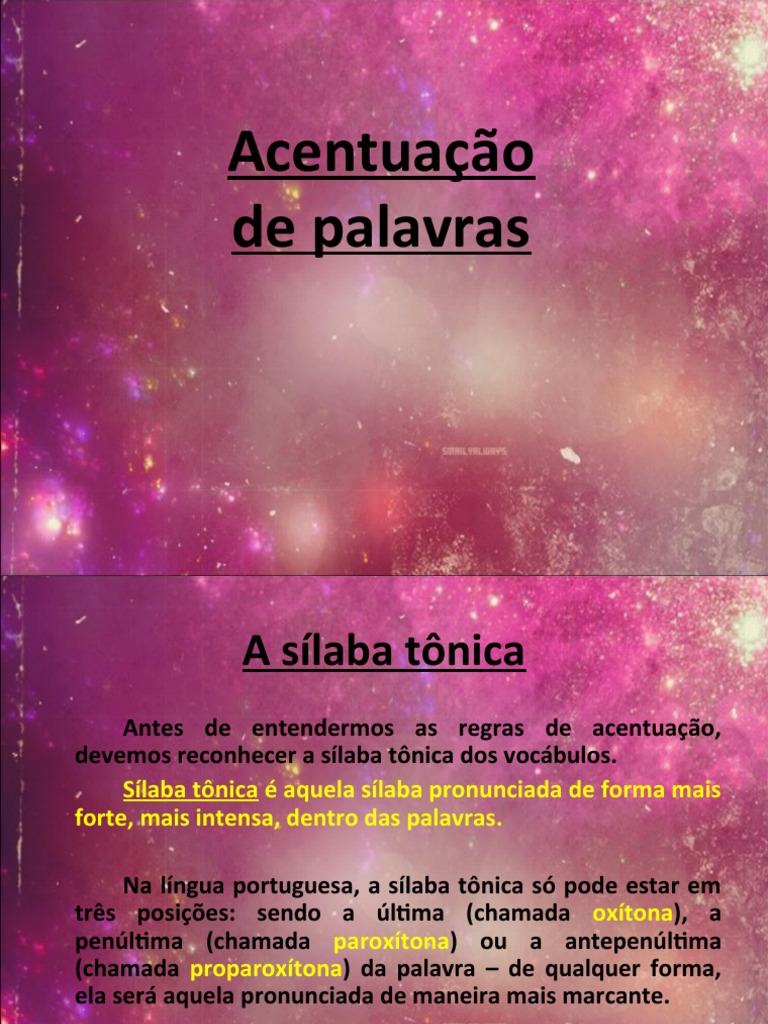 Acentuação de palavras

A sílaba tônica

Antes de entendermos as regras de acentuação, devemos reconhecer a sílaba tônica dos vocábulos.

Sílaba tônica é aquela sílaba pronunciada de forma mais forte, mais intensa, dentro das palavras.

Na língua portuguesa, a sílaba tônica só pode estar em três posições: sendo a última (chamada oxítona), a penúltima (chamada paroxítona) ou a antepenúltima (chamada proparoxítona) da palavra – de qualquer forma, ela será aquela pronunciada de maneira mais marcante.